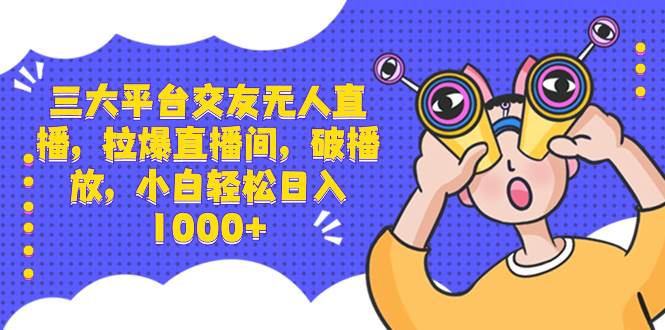 三大平台交友无人直播，拉爆直播间，破播放，小白轻松日入1000+